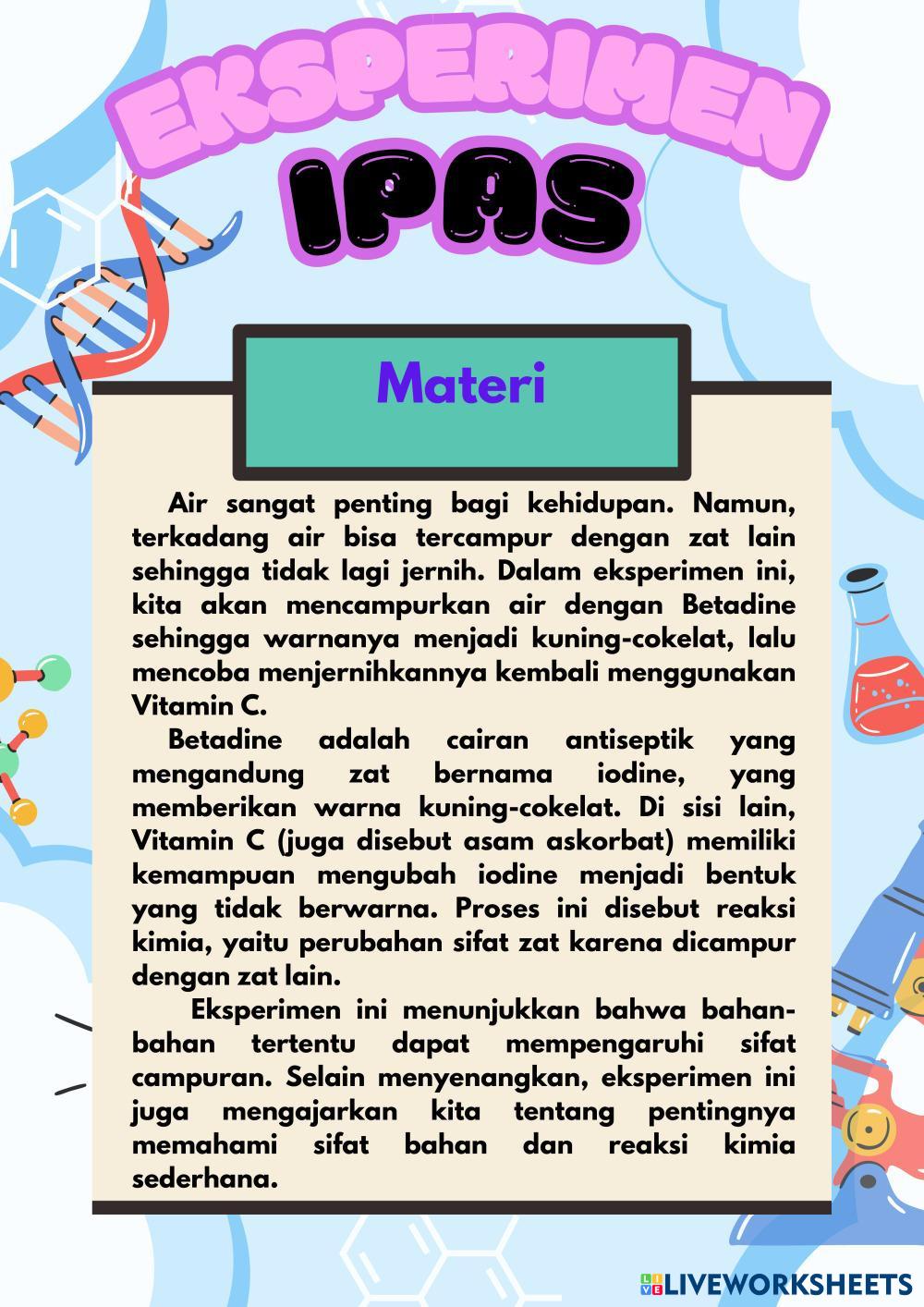 EKSPERIMEN

IPAS

Materi

Air sangat penting bagi kehidupan. Namun, terkadang air bisa tercampur dengan zat lain sehingga tidak lagi jernih. Dalam eksperimen ini, kita akan mencampurkan air dengan Betadine sehingga warnanya menjadi kuning-cokelat, lalu mencoba menjernihkannya kembali menggunakan Vitamin C.

Betadine adalah cairan antiseptik yang mengandung zat bernama iodine, yang memberikan warna kuning-cokelat. Di sisi lain, Vitamin C (juga disebut asam askorbat) memiliki kemampuan mengubah iodine menjadi bentuk yang tidak berwarna. Proses ini disebut reaksi kimia, yaitu perubahan sifat zat karena dicampur dengan zat lain.

Eksperimen ini menunjukkan bahwa bahan-bahan tertentu dapat mempengaruhi sifat campuran. Selain menyenangkan, eksperimen ini juga mengajarkan kita tentang pentingnya memahami sifat bahan dan reaksi kimia sederhana.

LIVEWORKSHEETS